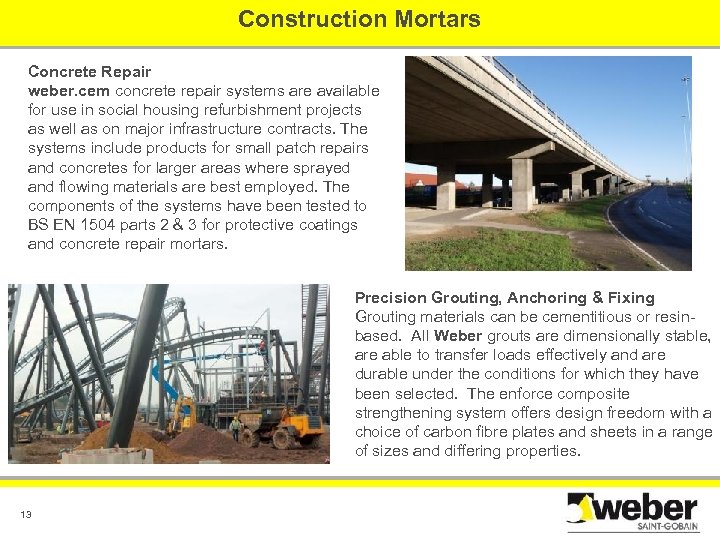 Construction Mortars

Concrete Repair
weber.cem concrete repair systems are available for use in social housing refurbishment projects as well as on major infrastructure contracts. The systems include products for small patch repairs and concretes for larger areas where sprayed and flowing materials are best employed. The components of the systems have been tested to BS EN 1504 parts 2 & 3 for protective coatings and concrete repair mortars.

Precision Grouting, Anchoring & Fixing
Grouting materials can be cementitious or resin-based. All Weber grouts are dimensionally stable, are able to transfer loads effectively and are durable under the conditions for which they have been selected. The enforce composite strengthening system offers design freedom with a choice of carbon fibre plates and sheets in a range of sizes and differing properties.

13

weber
SAINT-GOBAIN